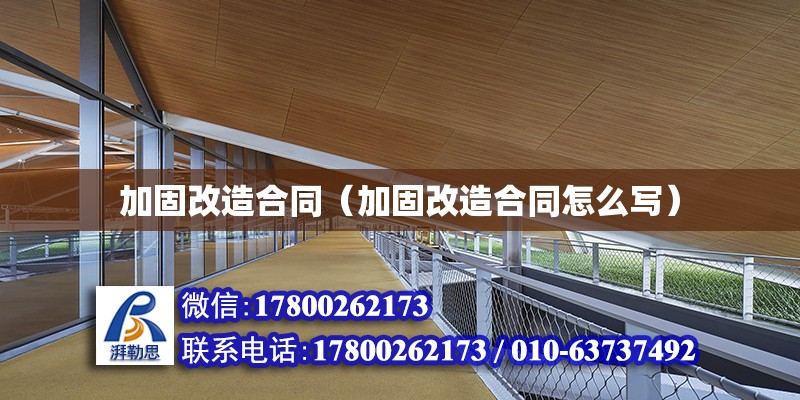 加固改造合同（加固改造合同怎么写）

湃勒思

微信:17800262173

联系电话:17800262173 / 010-63737492